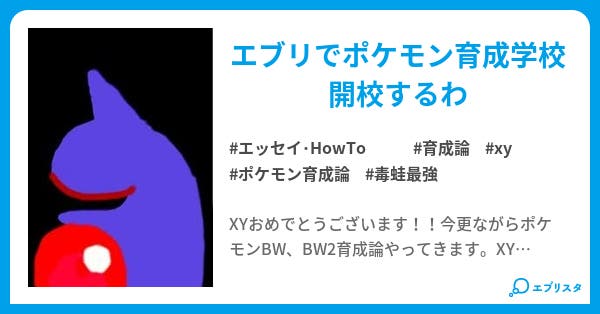 エブリでポケモン育成学校開校するわ

#エッセイ·HowTo　#育成論　#xy
#ポケモン育成論　#毒蛙最強

XYおめでとうございます！！今更ながらポケモンBW、BW2育成論やってきます。XY…

エブリスタ